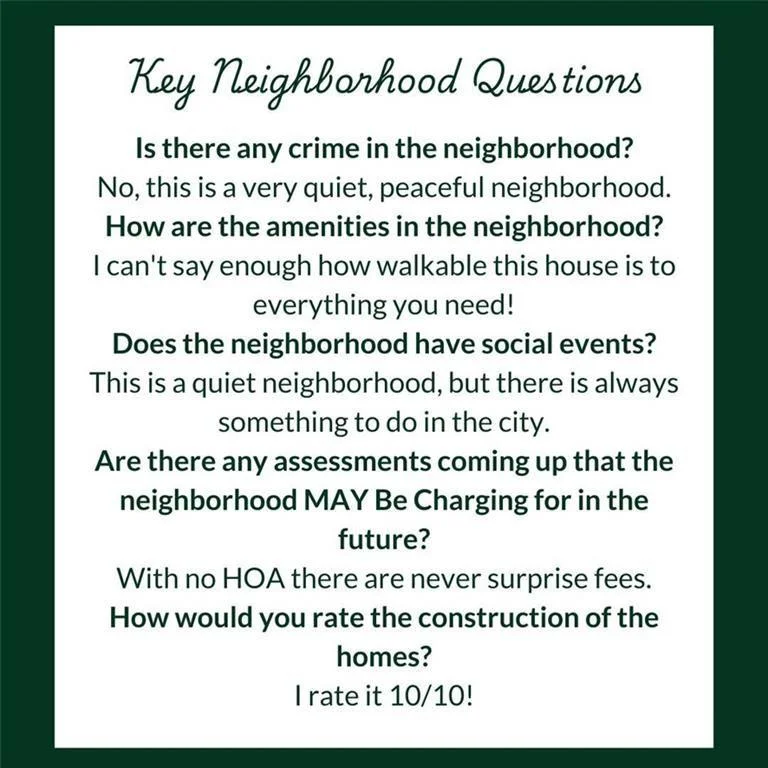 Key Neighborhood Questions

Is there any crime in the neighborhood?

No, this is a very quiet, peaceful neighborhood.

How are the amenities in the neighborhood?

I can't say enough how walkable this house is to everything you need!

Does the neighborhood have social events?

This is a quiet neighborhood, but there is always something to do in the city.

Are there any assessments coming up that the neighborhood MAY Be Charging for in the future?

With no HOA there are never surprise fees.

How would you rate the construction of the homes?

I rate it 10/10!